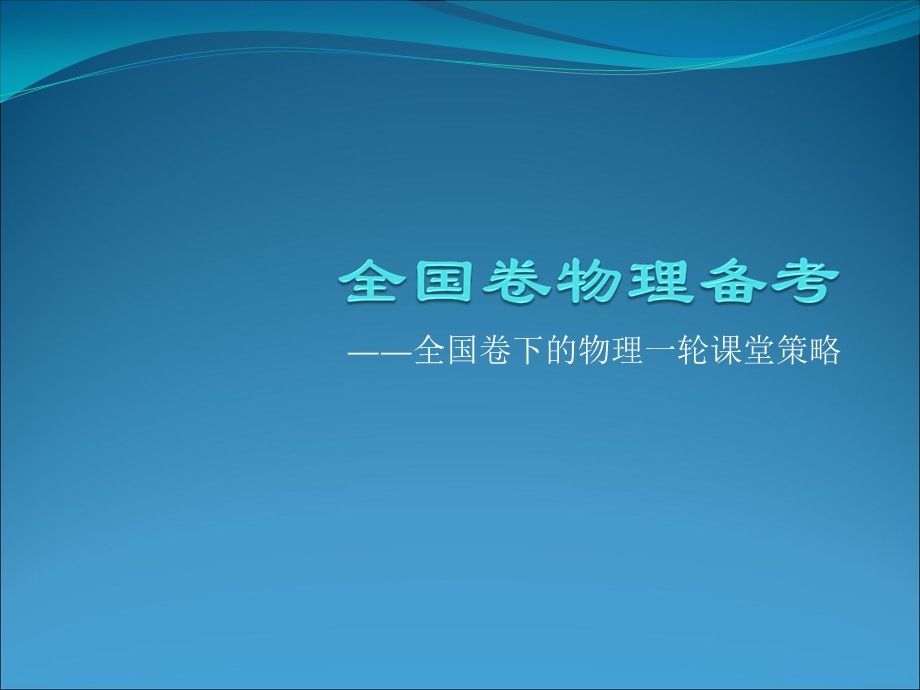 全国卷物理备考

——全国卷下的物理一轮课堂策略